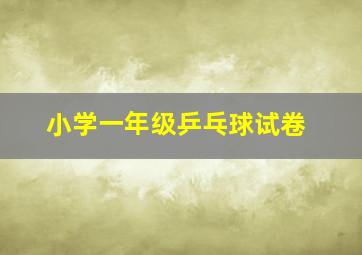 小学一年级乒乓球试卷